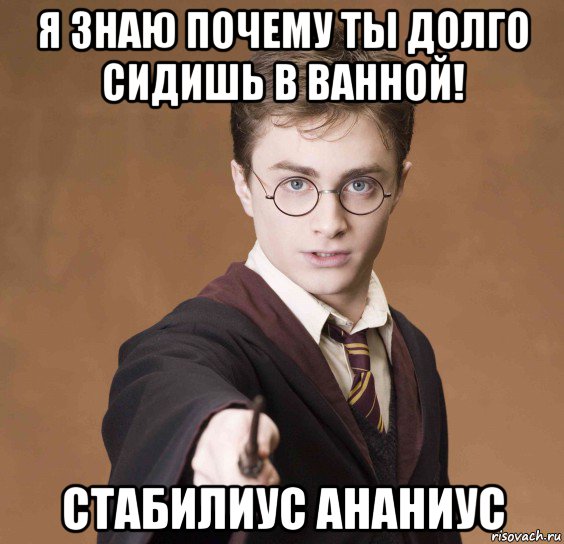 Я ЗНАЮ ПОЧЕМУ ТЫ ДОЛГО СИДИШЬ В ВАННОЙ!

СТАБИЛИУС АНАНИУС

risovach.ru